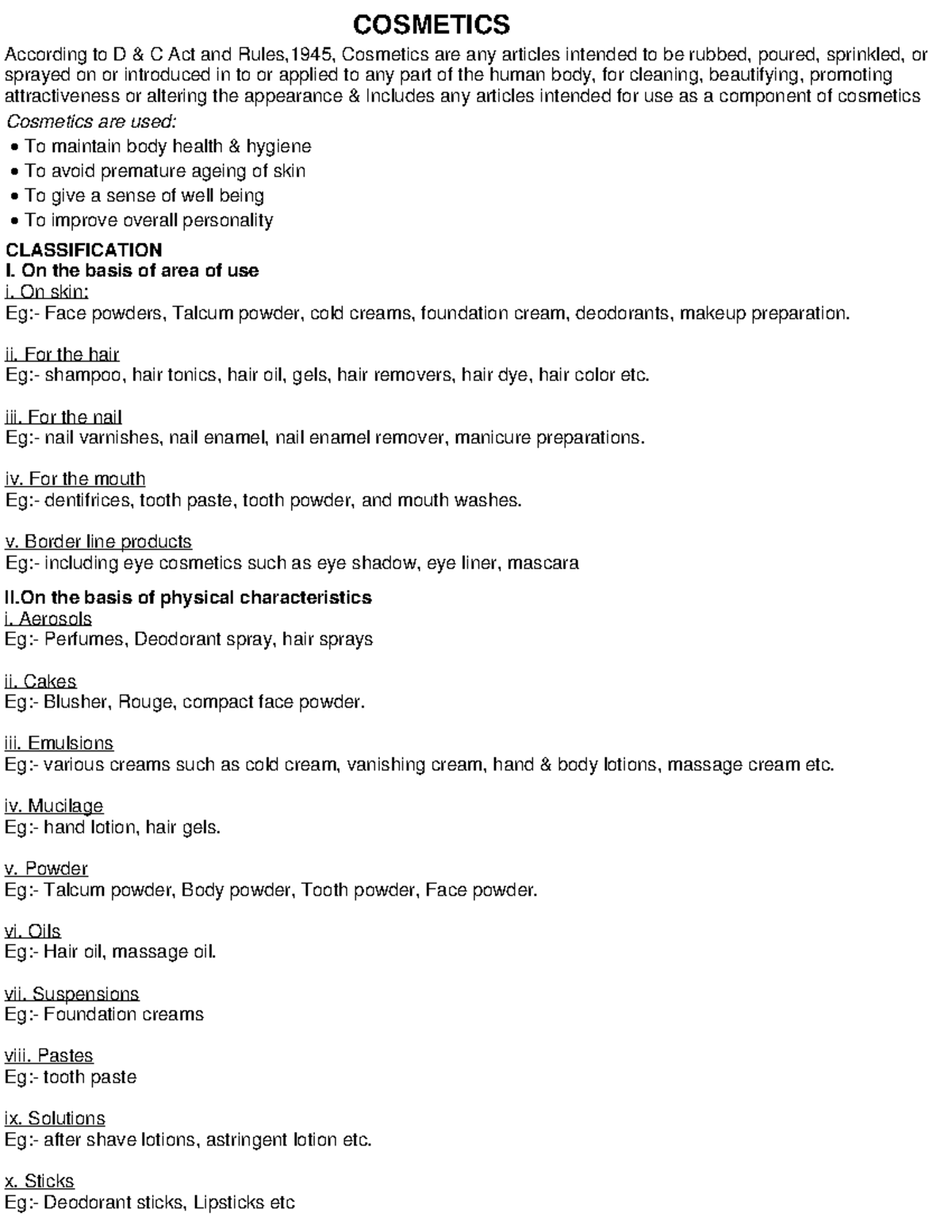 COSMETICS

According to D & C Act and Rules,1945, Cosmetics are any articles intended to be rubbed, poured, sprinkled, or sprayed on or introduced in to or applied to any part of the human body, for cleaning, beautifying, promoting attractiveness or altering the appearance & Includes any articles intended for use as a component of cosmetics

Cosmetics are used:
• To maintain body health & hygiene
• To avoid premature ageing of skin
• To give a sense of well being
• To improve overall personality

CLASSIFICATION
I. On the basis of area of use
i. On skin:
Eg:- Face powders, Talcum powder, cold creams, foundation cream, deodorants, makeup preparation.

ii. For the hair
Eg:- shampoo, hair tonics, hair oil, gels, hair removers, hair dye, hair color etc.

iii. For the nail
Eg:- nail varnishes, nail enamel, nail enamel remover, manicure preparations.

iv. For the mouth
Eg:- dentifrices, tooth paste, tooth powder, and mouth washes.

v. Border line products
Eg:- including eye cosmetics such as eye shadow, eye liner, mascara

II.On the basis of physical characteristics
i. Aerosols
Eg:- Perfumes, Deodorant spray, hair sprays

ii. Cakes
Eg:- Blusher, Rouge, compact face powder.

iii. Emulsions
Eg:- various creams such as cold cream, vanishing cream, hand & body lotions, massage cream etc.

iv. Mucilage
Eg:- hand lotion, hair gels.

v. Powder
Eg:- Talcum powder, Body powder, Tooth powder, Face powder.

vi. Oils
Eg:- Hair oil, massage oil.

vii. Suspensions
Eg:- Foundation creams

viii. Pastes
Eg:- tooth paste

ix. Solutions
Eg:- after shave lotions, astringent lotion etc.

x. Sticks
Eg:- Deodorant sticks, Lipsticks etc